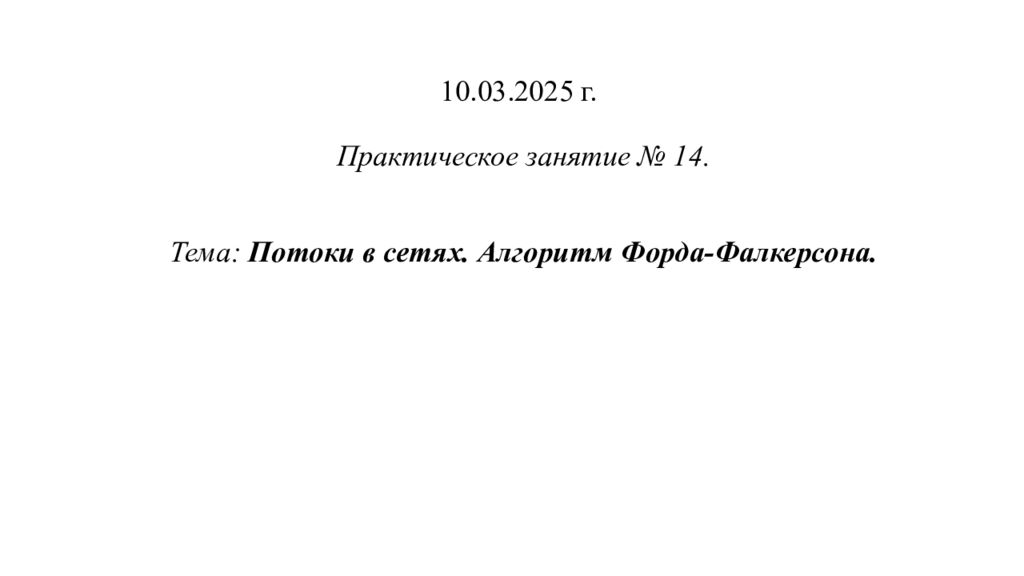 10.03.2025 г.

Практическое занятие № 14.

Тема: Потоки в сетях. Алгоритм Форда-Фалкерсона.